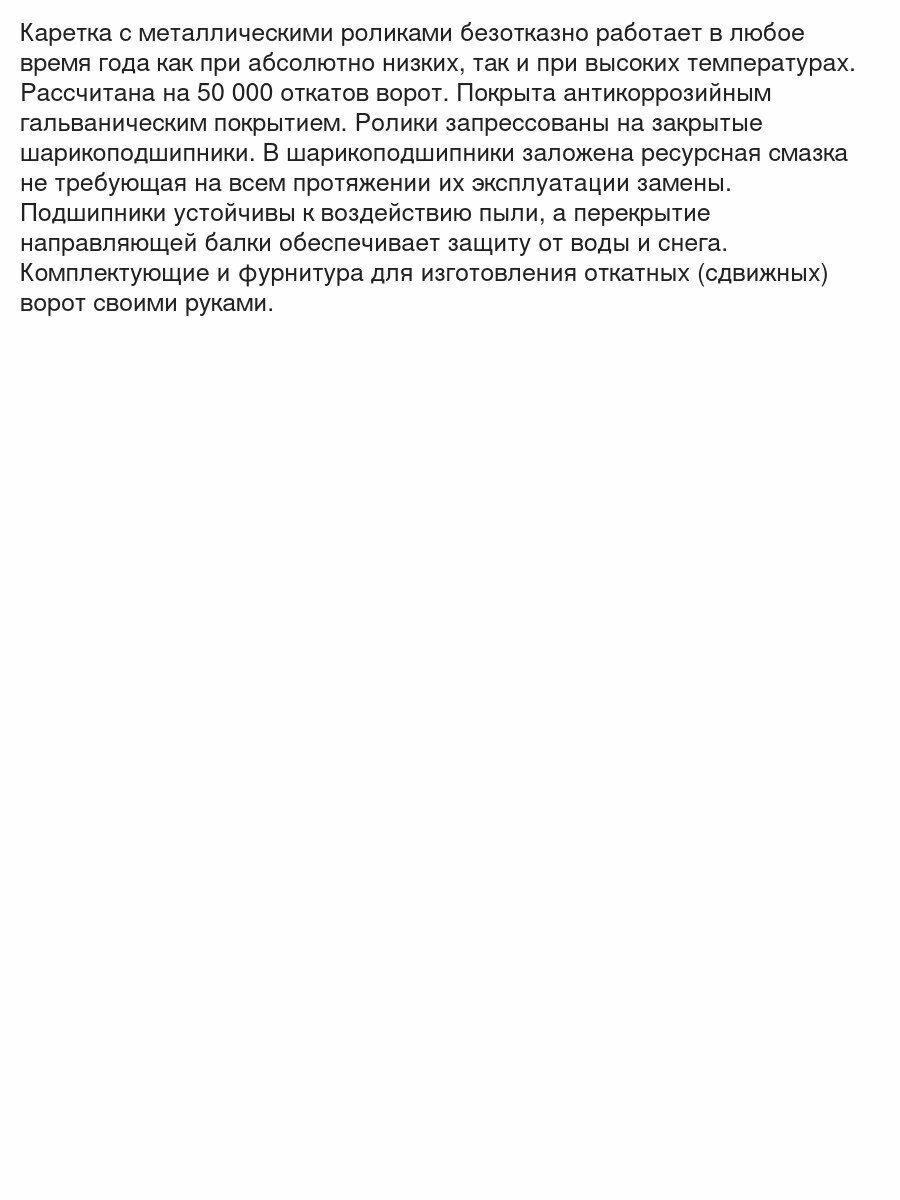 Каретка с металлическими роликами безотказно работает в любое время года как при абсолютно низких, так и при высоких температурах. Рассчитана на 50 000 откатов ворот. Покрыта антикоррозийным гальваническим покрытием. Ролики запрессованы на закрытые шарикоподшипники. В шарикоподшипники заложена ресурсная смазка не требующая на всем протяжении их эксплуатации замены. Подшипники устойчивы к воздействию пыли, а перекрытие направляющей балки обеспечивает защиту от воды и снега. Комплектующие и фурнитура для изготовления откатных (сдвижных) ворот своими руками.